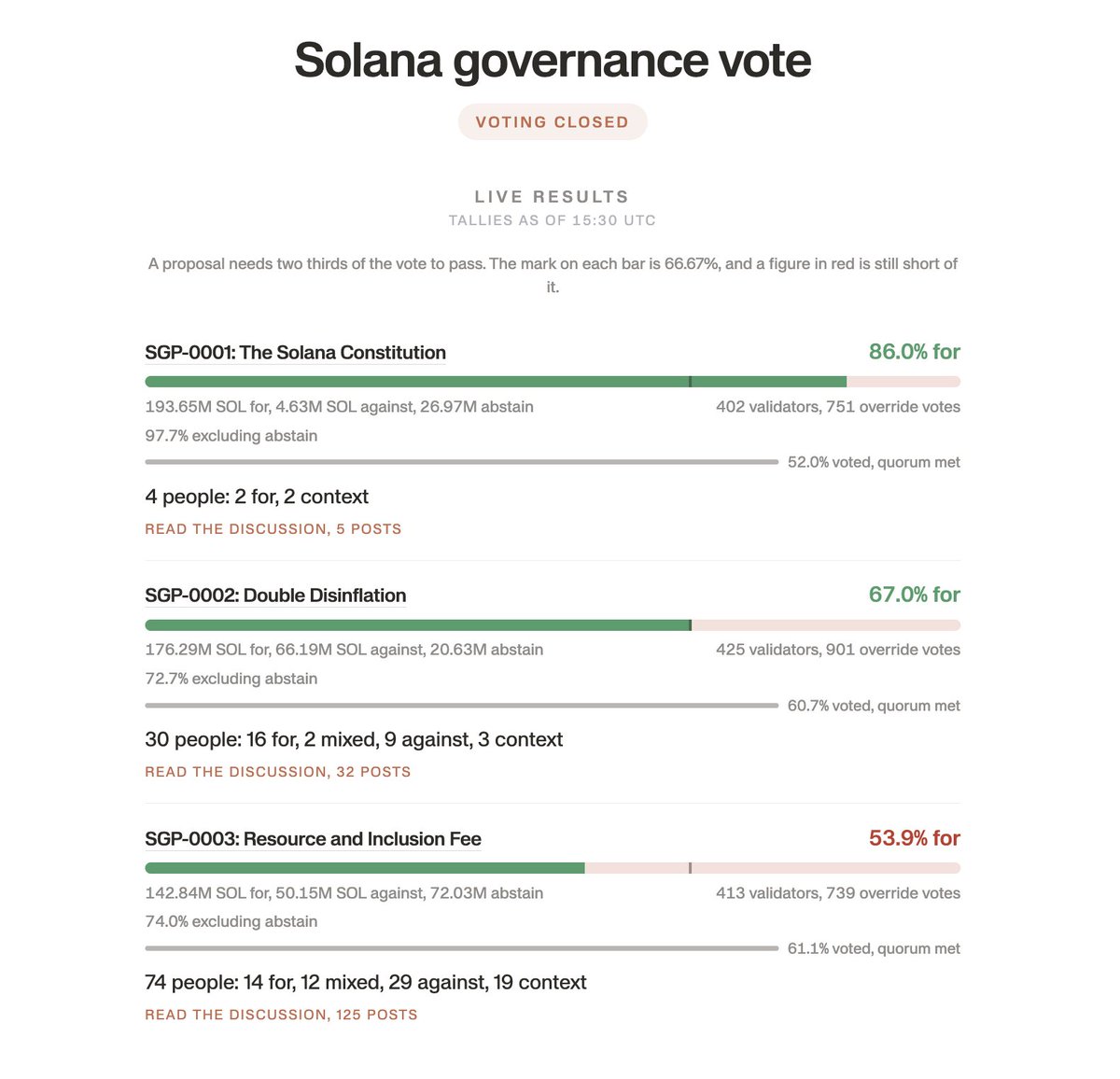 Solana governance vote

VOTING CLOSED

LIVE RESULTS
TALLIES AS OF 15:30 UTC

A proposal needs two thirds of the vote to pass. The mark on each bar is 66.67%, and a figure in red is still short of it.

SGP-0001: The Solana Constitution
86.0% for

193.65M SOL for, 4.63M SOL against, 26.97M abstain
402 validators, 751 override votes
97.7% excluding abstain
52.0% voted, quorum met

4 people: 2 for, 2 context
READ THE DISCUSSION, 5 POSTS

SGP-0002: Double Disinflation
67.0% for

176.29M SOL for, 66.19M SOL against, 20.63M abstain
425 validators, 901 override votes
72.7% excluding abstain
60.7% voted, quorum met

30 people: 16 for, 2 mixed, 9 against, 3 context
READ THE DISCUSSION, 32 POSTS

SGP-0003: Resource and Inclusion Fee
53.9% for

142.84M SOL for, 50.15M SOL against, 72.03M abstain
413 validators, 739 override votes
74.0% excluding abstain
61.1% voted, quorum met

74 people: 14 for, 12 mixed, 29 against, 19 context
READ THE DISCUSSION, 125 POSTS